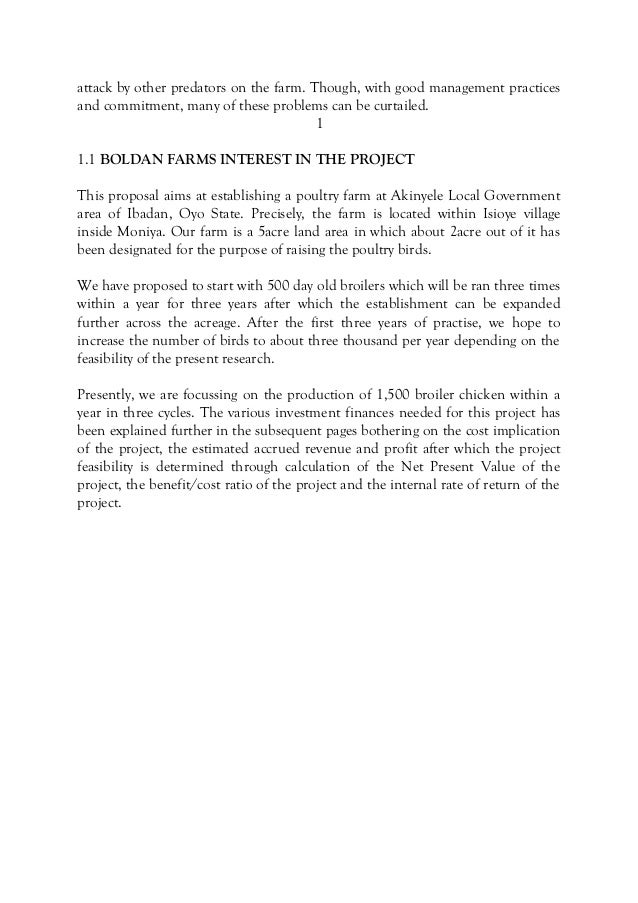 attack by other predators on the farm. Though, with good management practices and commitment, many of these problems can be curtailed.

1

1.1 BOLDAN FARMS INTEREST IN THE PROJECT

This proposal aims at establishing a poultry farm at Akinyele Local Government area of Ibadan, Oyo State. Precisely, the farm is located within Isioye village inside Moniya. Our farm is a 5acre land area in which about 2acre out of it has been designated for the purpose of raising the poultry birds.

We have proposed to start with 500 day old broilers which will be ran three times within a year for three years after which the establishment can be expanded further across the acreage. After the first three years of practise, we hope to increase the number of birds to about three thousand per year depending on the feasibility of the present research.

Presently, we are focussing on the production of 1,500 broiler chicken within a year in three cycles. The various investment finances needed for this project has been explained further in the subsequent pages bothering on the cost implication of the project, the estimated accrued revenue and profit after which the project feasibility is determined through calculation of the Net Present Value of the project, the benefit/cost ratio of the project and the internal rate of return of the project.